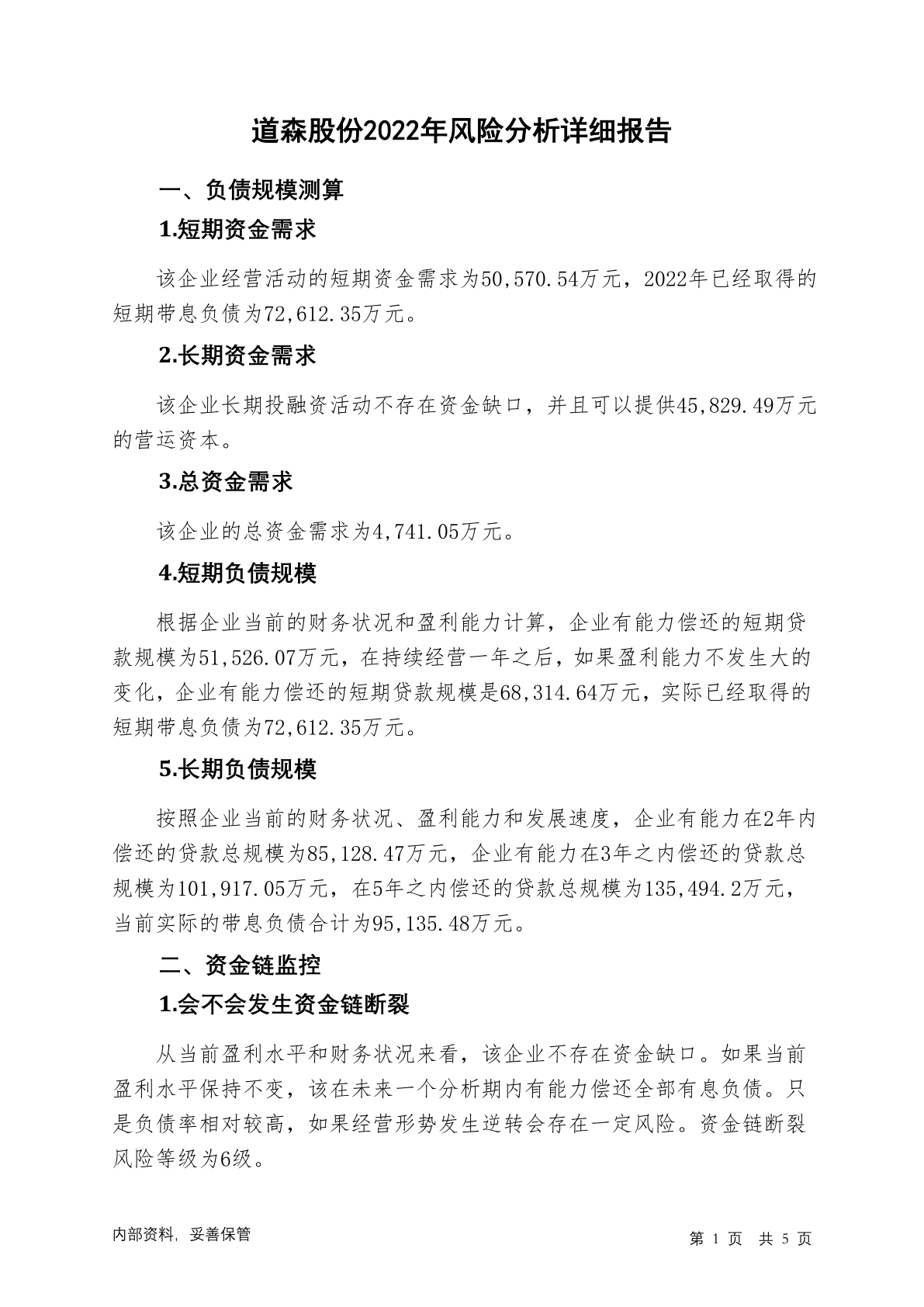 道森股份2022年风险分析详细报告

一、负债规模测算

1.短期资金需求

该企业经营活动的短期资金需求为50,570.54万元，2022年已经取得的短期带息负债为72,612.35万元。

2.长期资金需求

该企业长期投融资活动不存在资金缺口，并且可以提供45,829.49万元的营运资本。

3.总资金需求

该企业的总资金需求为4,741.05万元。

4.短期负债规模

根据企业当前的财务状况和盈利能力计算，企业有能力偿还的短期贷款规模为51,526.07万元，在持续经营一年之后，如果盈利能力不发生大的变化，企业有能力偿还的短期贷款规模是68,314.64万元，实际已经取得的短期带息负债为72,612.35万元。

5.长期负债规模

按照企业当前的财务状况、盈利能力和发展速度，企业有能力在2年内偿还的贷款总规模为85,128.47万元，企业有能力在3年之内偿还的贷款总规模为101,917.05万元，在5年之内偿还的贷款总规模为135,494.2万元，当前实际的带息负债合计为95,135.48万元。

二、资金链监控

1.会不会发生资金链断裂

从当前盈利水平和财务状况来看，该企业不存在资金缺口。如果当前盈利水平保持不变，该在未来一个分析期内有能力偿还全部有息负债。只是负债率相对较高，如果经营形势发生逆转会存在一定风险。资金链断裂风险等级为6级。

内部资料，妥善保管

第 1 页 共 5 页